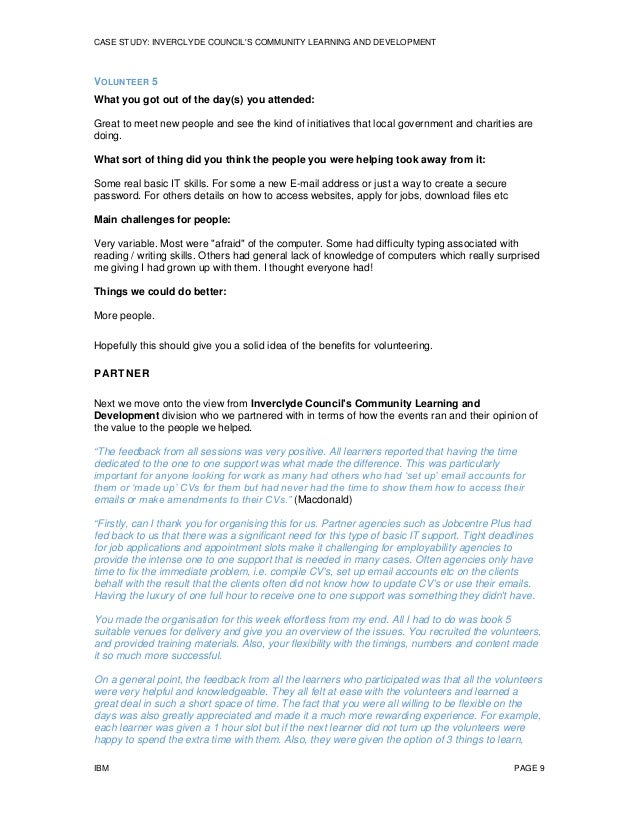 CASE STUDY: INVERCLYDE COUNCIL'S COMMUNITY LEARNING AND DEVELOPMENT

VOLUNTEER 5

What you got out of the day(s) you attended:

Great to meet new people and see the kind of initiatives that local government and charities are doing.

What sort of thing did you think the people you were helping took away from it:

Some real basic IT skills. For some a new E-mail address or just a way to create a secure password. For others details on how to access websites, apply for jobs, download files etc

Main challenges for people:

Very variable. Most were "afraid" of the computer. Some had difficulty typing associated with reading / writing skills. Others had general lack of knowledge of computers which really surprised me giving I had grown up with them. I thought everyone had!

Things we could do better:

More people.

Hopefully this should give you a solid idea of the benefits for volunteering.

PARTNER

Next we move onto the view from Inverclyde Council's Community Learning and Development division who we partnered with in terms of how the events ran and their opinion of the value to the people we helped.

"The feedback from all sessions was very positive. All learners reported that having the time dedicated to the one to one support was what made the difference. This was particularly important for anyone looking for work as many had others who had 'set up' email accounts for them or 'made up' CVs for them but had never had the time to show them how to access their emails or make amendments to their CVs." (Macdonald)

"Firstly, can I thank you for organising this for us. Partner agencies such as Jobcentre Plus had fed back to us that there was a significant need for this type of basic IT support. Tight deadlines for job applications and appointment slots make it challenging for employability agencies to provide the intense one to one support that is needed in many cases. Often agencies only have time to fix the immediate problem, i.e. compile CV's, set up email accounts etc on the clients behalf with the result that the clients often did not know how to update CV's or use their emails. Having the luxury of one full hour to receive one to one support was something they didn't have.

You made the organisation for this week effortless from my end. All I had to do was book 5 suitable venues for delivery and give you an overview of the issues. You recruited the volunteers, and provided training materials. Also, your flexibility with the timings, numbers and content made it so much more successful.

On a general point, the feedback from all the learners who participated was that all the volunteers were very helpful and knowledgeable. They all felt at ease with the volunteers and learned a great deal in such a short space of time. The fact that you were all willing to be flexible on the days was also greatly appreciated and made it a much more rewarding experience. For example, each learner was given a 1 hour slot but if the next learner did not turn up the volunteers were happy to spend the extra time with them. Also, they were given the option of 3 things to learn,

IBM

PAGE 9